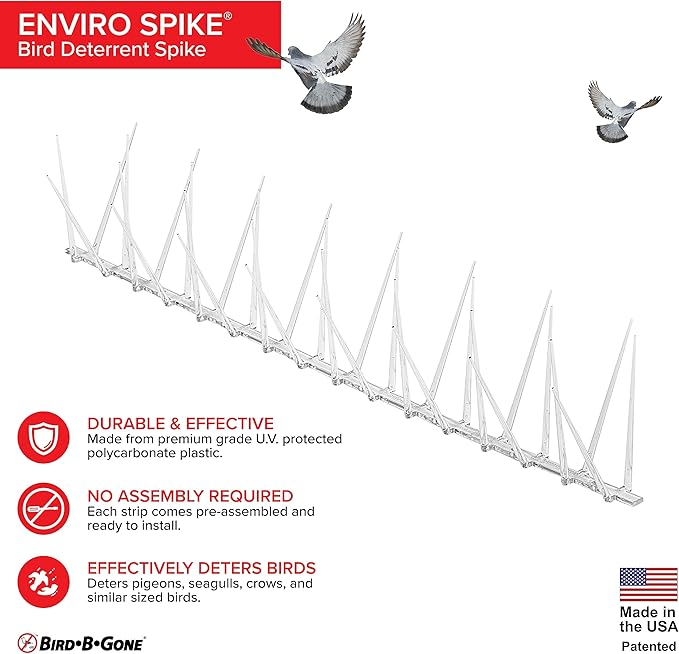 ENVIRO SPIKE®
Bird Deterrent Spike

DURABLE & EFFECTIVE
Made from premium grade U.V. protected polycarbonate plastic.

NO ASSEMBLY REQUIRED
Each strip comes pre-assembled and ready to install.

EFFECTIVELY DETERS BIRDS
Deters pigeons, seagulls, crows, and similar sized birds.

BIRD•B•GONE®

Made in the USA
Patented